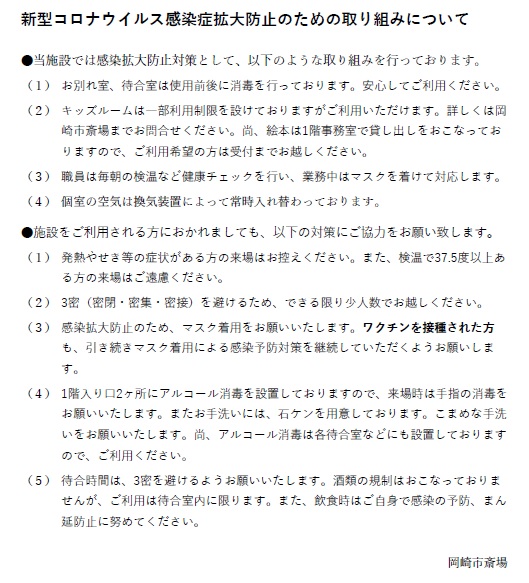 新型コロナウイルス感染症拡大防止のための取り組みについて

●当施設では感染拡大防止対策として、以下のような取り組みを行っております。

（1） お別れ室、待合室は使用前後に消毒を行っております。安心してご利用ください。

（2） キッズルームは一部利用制限を設けておりますがご利用いただけます。詳しくは岡崎市斎場までお問合せください。尚、絵本は1階事務室で貸し出しをおこなっておりますので、ご利用希望の方は受付までお越しください。

（3） 職員は毎朝の検温など健康チェックを行い、業務中はマスクを着けて対応します。

（4） 個室の空気は換気装置によって常時入れ替わっております。

●施設をご利用される方におかれましても、以下の対策にご協力をお願い致します。

（1） 発熱やせき等の症状がある方の来場はお控えください。また、検温で37.5度以上ある方の来場はご遠慮ください。

（2） 3密（密閉・密集・密接）を避けるため、できる限り少人数でお越しください。

（3） 感染拡大防止のため、マスク着用をお願いいたします。ワクチンを接種された方も、引き続きマスク着用による感染予防対策を継続していただくようお願いします。

（4） 1階入り口2ヶ所にアルコール消毒を設置しておりますので、来場時は手指の消毒をお願いいたします。またお手洗いには、石ケンを用意しております。こまめな手洗いをお願いいたします。尚、アルコール消毒は各待合室などにも設置しておりますので、ご利用ください。

（5） 待合時間は、3密を避けるようお願いいたします。酒類の規制はおこなっておりませんが、ご利用は待合室内に限ります。また、飲食時はご自身で感染の予防、まん延防止に努めてください。

岡崎市斎場